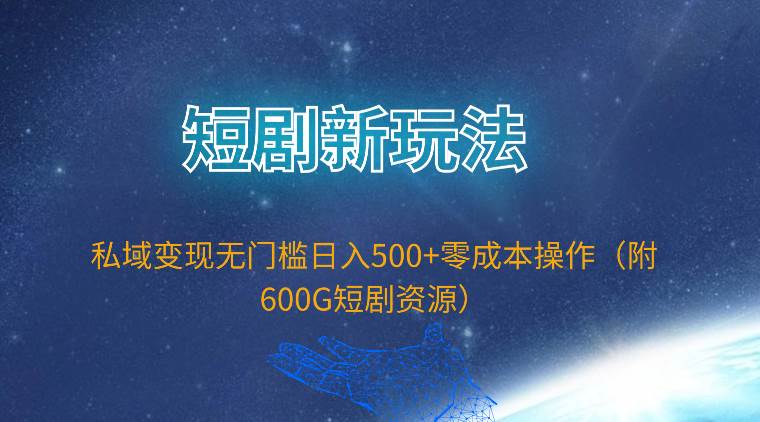 短剧新玩法

私域变现无门槛日入500+零成本操作（附600G短剧资源）